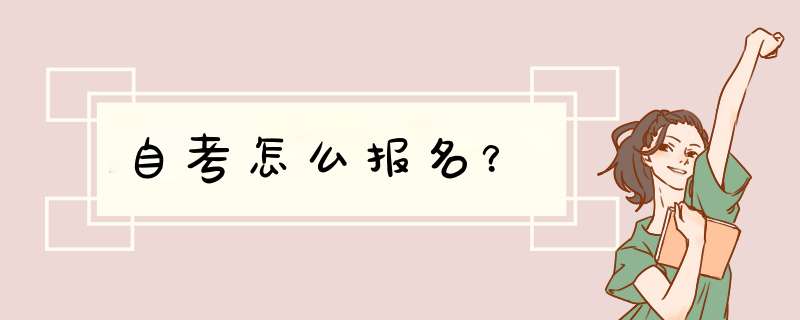 自考怎么报名?